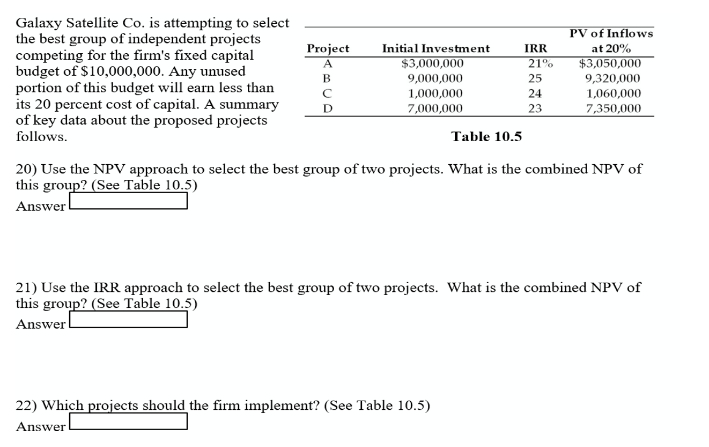 Galaxy Satellite Co. is attempting to select the best group of independent projects competing for the firm's fixed capital budget of $10,000,000. Any unused portion of this budget will earn less than its 20 percent cost of capital. A summary of key data about the proposed projects follows.

| Project | Initial Investment | IRR | PV of Inflows at 20% |
|---|---|---|---|
| A | $3,000,000 | 21% | $3,050,000 |
| B | 9,000,000 | 25 | 9,320,000 |
| C | 1,000,000 | 24 | 1,060,000 |
| D | 7,000,000 | 23 | 7,350,000 |

Table 10.5

20) Use the NPV approach to select the best group of two projects. What is the combined NPV of this group? (See Table 10.5)

Answer

21) Use the IRR approach to select the best group of two projects. What is the combined NPV of this group? (See Table 10.5)

Answer

22) Which projects should the firm implement? (See Table 10.5)

Answer